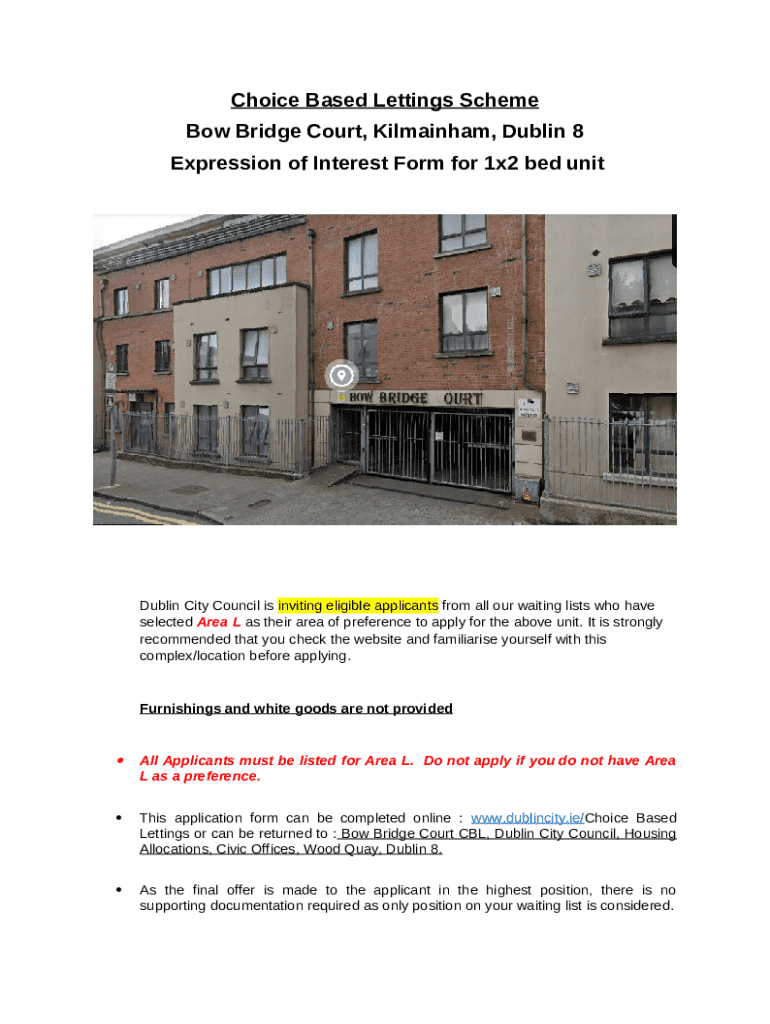 Choice Based Lettings Scheme

Bow Bridge Court, Kilmainham, Dublin 8

Expression of Interest Form for 1x2 bed unit

BOW BRIDGE OURT

Dublin City Council is inviting eligible applicants from all our waiting lists who have selected Area L as their area of preference to apply for the above unit. It is strongly recommended that you check the website and familiarise yourself with this complex/location before applying.

Furnishings and white goods are not provided

• All Applicants must be listed for Area L. Do not apply if you do not have Area L as a preference.

• This application form can be completed online : www.dublincity.ie/Choice Based Lettings or can be returned to : Bow Bridge Court CBL, Dublin City Council, Housing Allocations, Civic Offices, Wood Quay, Dublin 8.

• As the final offer is made to the applicant in the highest position, there is no supporting documentation required as only position on your waiting list is considered.